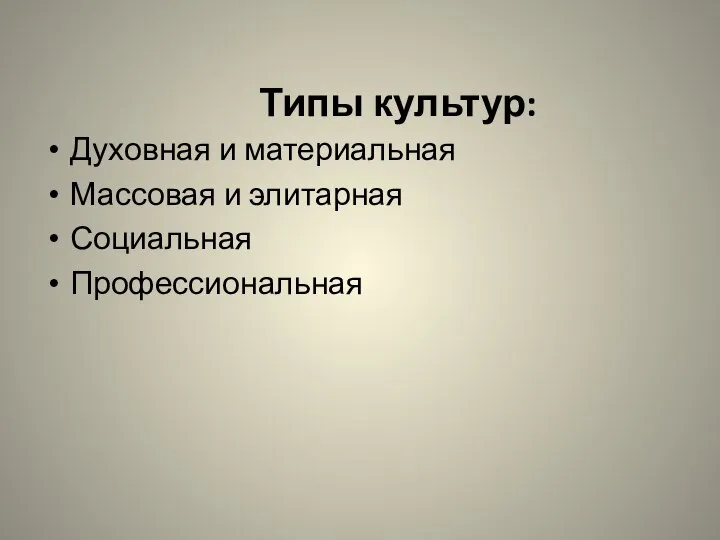 Типы культур:

• Духовная и материальная
• Массовая и элитарная
• Социальная
• Профессиональная